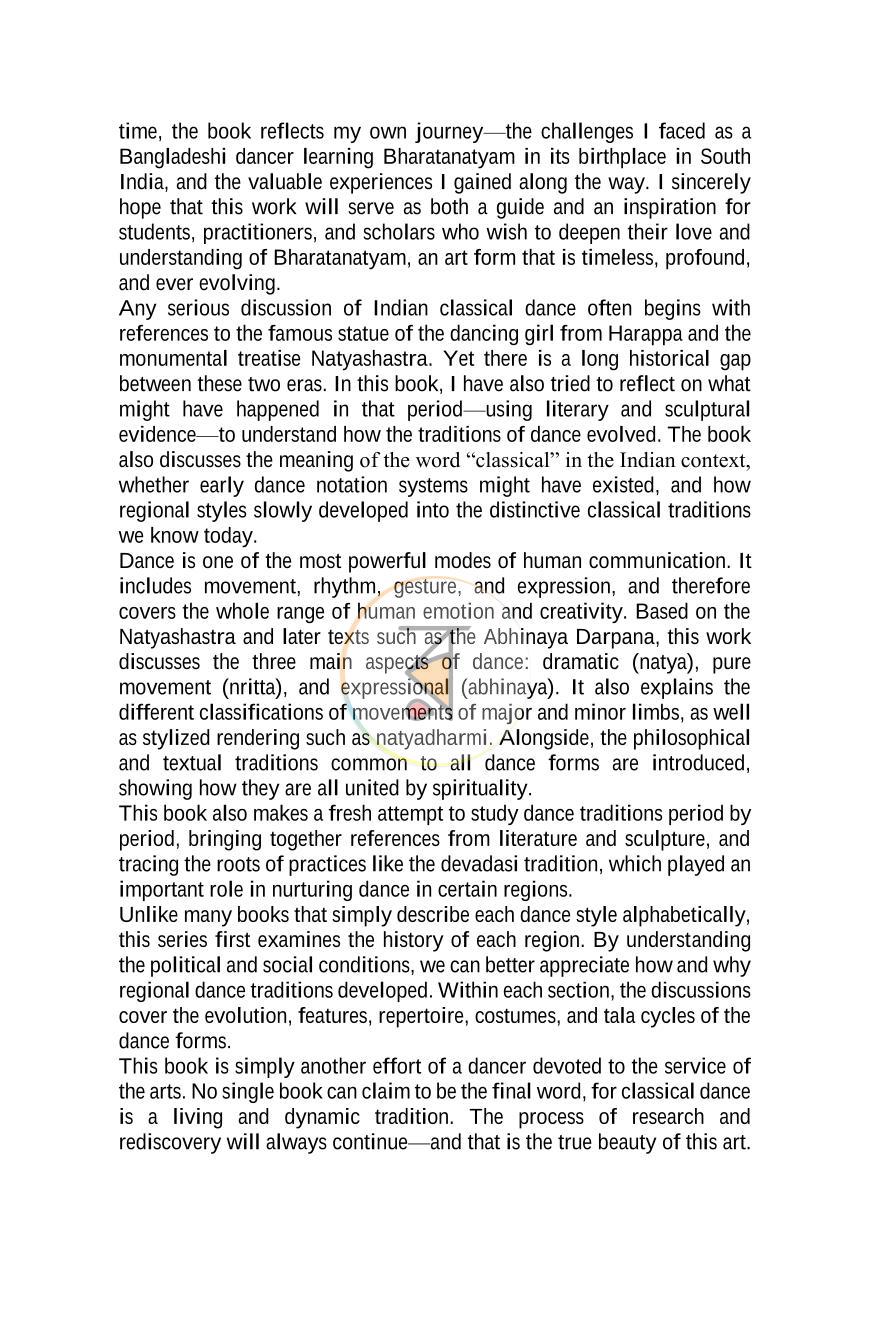 time, the book reflects my own journey—the challenges I faced as a Bangladeshi dancer learning Bharatanatyam in its birthplace in South India, and the valuable experiences I gained along the way. I sincerely hope that this work will serve as both a guide and an inspiration for students, practitioners, and scholars who wish to deepen their love and understanding of Bharatanatyam, an art form that is timeless, profound, and ever evolving.

Any serious discussion of Indian classical dance often begins with references to the famous statue of the dancing girl from Harappa and the monumental treatise Natyashastra. Yet there is a long historical gap between these two eras. In this book, I have also tried to reflect on what might have happened in that period—using literary and sculptural evidence—to understand how the traditions of dance evolved. The book also discusses the meaning of the word "classical" in the Indian context, whether early dance notation systems might have existed, and how regional styles slowly developed into the distinctive classical traditions we know today.

Dance is one of the most powerful modes of human communication. It includes movement, rhythm, gesture, and expression, and therefore covers the whole range of human emotion and creativity. Based on the Natyashastra and later texts such as the Abhinaya Darpana, this work discusses the three main aspects of dance: dramatic (natya), pure movement (nritta), and expressional (abhinaya). It also explains the different classifications of movements of major and minor limbs, as well as stylized rendering such as natyadharmi. Alongside, the philosophical and textual traditions common to all dance forms are introduced, showing how they are all united by spirituality.

This book also makes a fresh attempt to study dance traditions period by period, bringing together references from literature and sculpture, and tracing the roots of practices like the devadasi tradition, which played an important role in nurturing dance in certain regions.

Unlike many books that simply describe each dance style alphabetically, this series first examines the history of each region. By understanding the political and social conditions, we can better appreciate how and why regional dance traditions developed. Within each section, the discussions cover the evolution, features, repertoire, costumes, and tala cycles of the dance forms.

This book is simply another effort of a dancer devoted to the service of the arts. No single book can claim to be the final word, for classical dance is a living and dynamic tradition. The process of research and rediscovery will always continue—and that is the true beauty of this art.